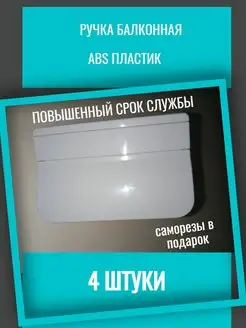 РУЧКА БАЛКОННАЯ

ABS ПЛАСТИК

ПОВЫШЕННЫЙ СРОК СЛУЖБЫ

саморезы в подарок

4 ШТУКИ